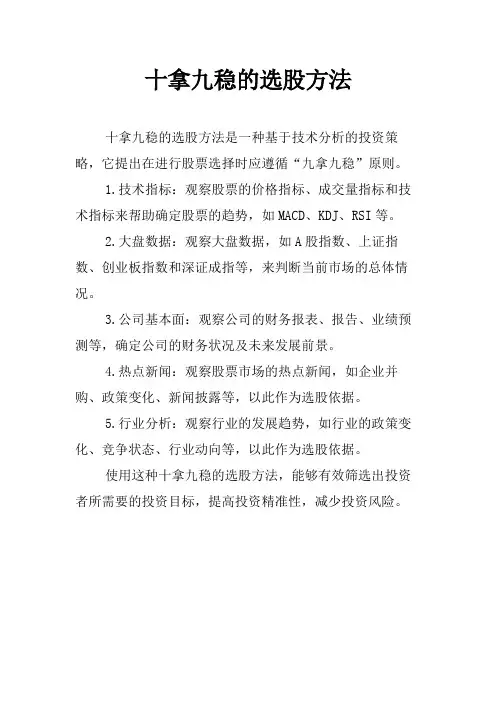 十拿九稳的选股方法

十拿九稳的选股方法是一种基于技术分析的投资策略，它提出在进行股票选择时应遵循“九拿九稳”原则。

1.技术指标：观察股票的价格指标、成交量指标和技术指标来帮助确定股票的趋势，如MACD、KDJ、RSI等。

2.大盘数据：观察大盘数据，如A股指数、上证指数、创业板指数和深证成指等，来判断当前市场的总体情况。

3.公司基本面：观察公司的财务报表、报告、业绩预测等，确定公司的财务状况及未来发展前景。

4.热点新闻：观察股票市场的热点新闻，如企业并购、政策变化、新闻披露等，以此作为选股依据。

5.行业分析：观察行业的发展趋势，如行业的政策变化、竞争状态、行业动向等，以此作为选股依据。

使用这种十拿九稳的选股方法，能够有效筛选出投资者所需要的投资目标，提高投资精准性，减少投资风险。